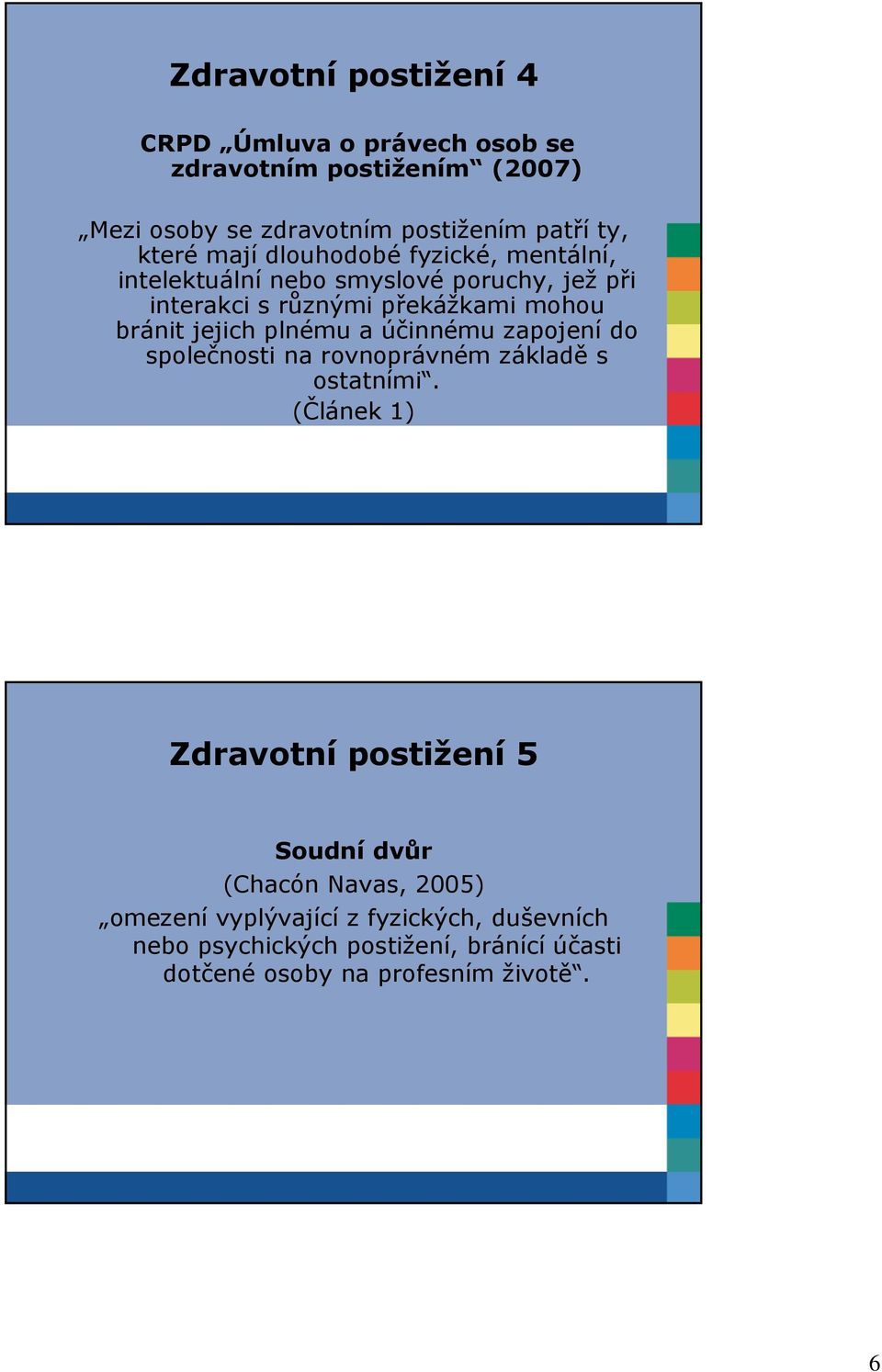 Zdravotní postižení 4

CRPD „Úmluva o právech osob se zdravotním postižením“ (2007)

„Mezi osoby se zdravotním postižením patří ty, které mají dlouhodobé fyzické, mentální, intelektuální nebo smyslové poruchy, jež při interakci s různými překážkami mohou bránit jejich plnému a účinnému zapojení do společnosti na rovnoprávném základě s ostatními“.

(Článek 1)

Zdravotní postižení 5

Soudní dvůr

(Chacón Navas, 2005)

„omezení vyplývající z fyzických, duševních nebo psychických postižení, bránící účasti dotčené osoby na profesním životě“.

6